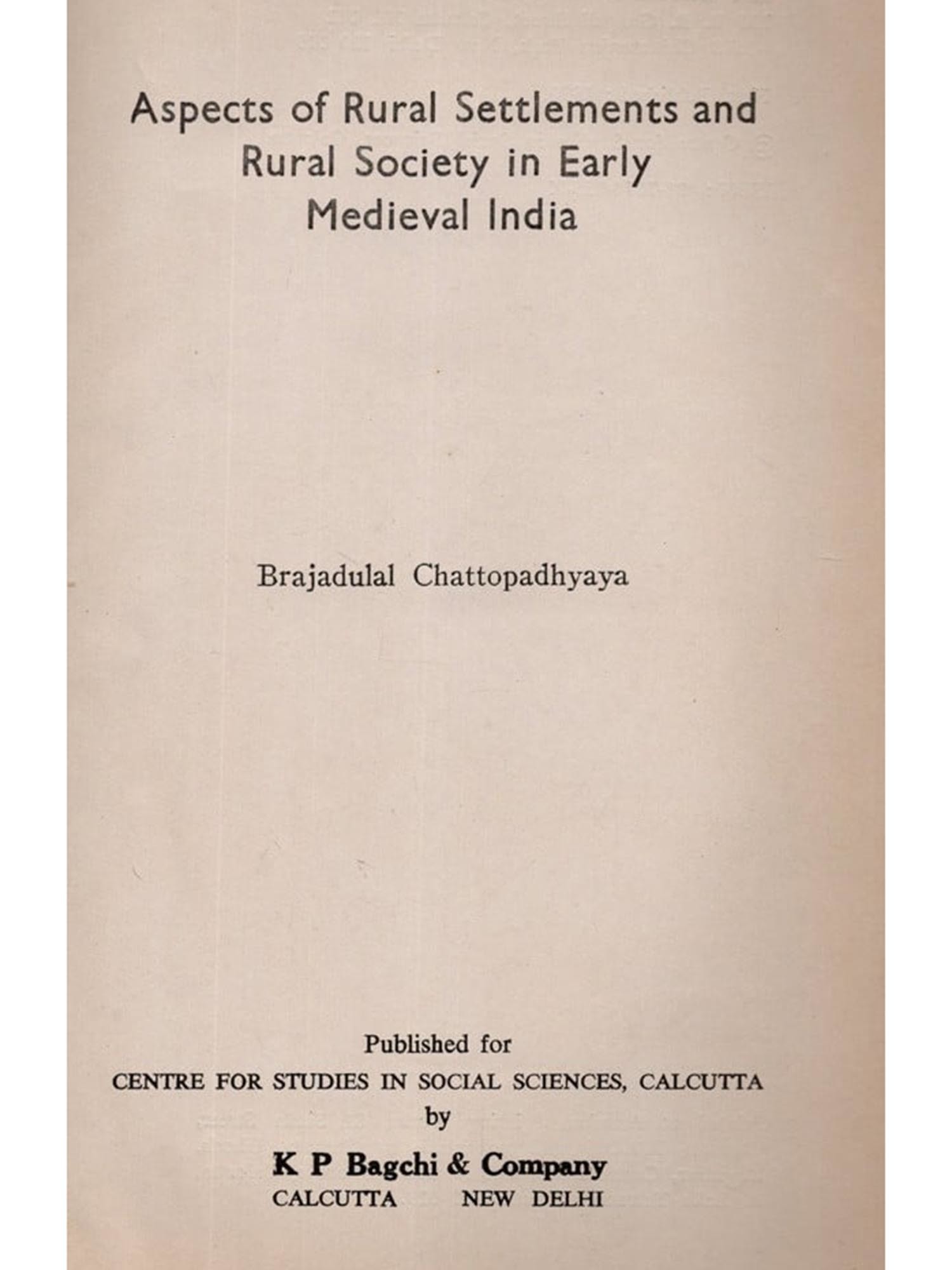 Aspects of Rural Settlements and Rural Society in Early Medieval India

Brajadulal Chattopadhyaya

Published for
CENTRE FOR STUDIES IN SOCIAL SCIENCES, CALCUTTA
by
K P Bagchi & Company
CALCUTTA NEW DELHI